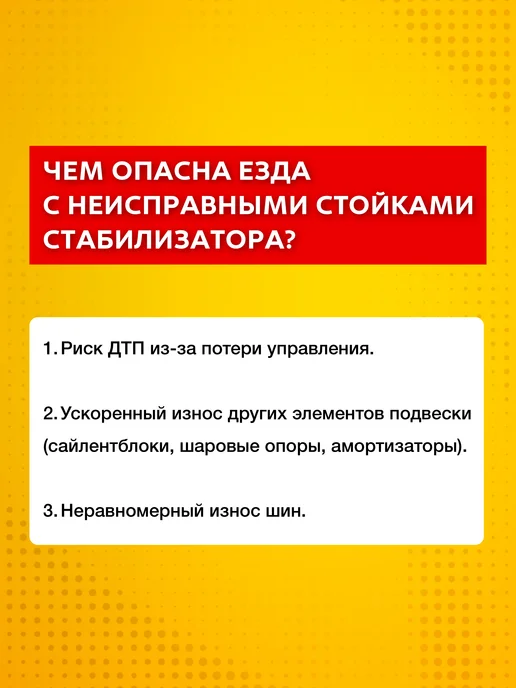 ЧЕМ ОПАСНА ЕЗДА
С НЕИСПРАВНЫМИ СТОЙКАМИ
СТАБИЛИЗАТОРА?

1. Риск ДТП из-за потери управления.

2. Ускоренный износ других элементов подвески (сайлентблоки, шаровые опоры, амортизаторы).

3. Неравномерный износ шин.